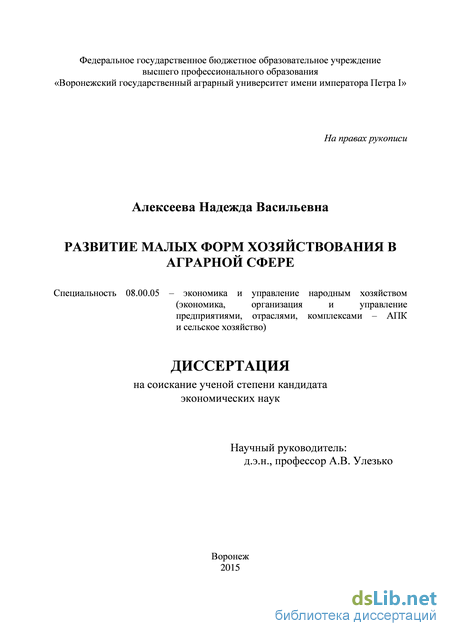 Федеральное государственное бюджетное образовательное учреждение высшего профессионального образования «Воронежский государственный аграрный университет имени императора Петра I»

На правах рукописи

Алексеева Надежда Васильевна

РАЗВИТИЕ МАЛЫХ ФОРМ ХОЗЯЙСТВОВАНИЯ В АГРАРНОЙ СФЕРЕ

Специальность 08.00.05 – экономика и управление народным хозяйством (экономика, организация и управление предприятиями, отраслями, комплексами – АПК и сельское хозяйство)

ДИССЕРТАЦИЯ

на соискание ученой степени кандидата экономических наук

Научный руководитель:
д.э.н., профессор А.В. Улезько

Воронеж
2015

dsLib.net
библиотека диссертаций